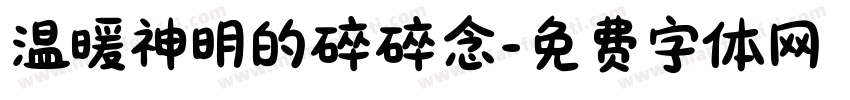 温暖神明的碎碎念-免费字体网